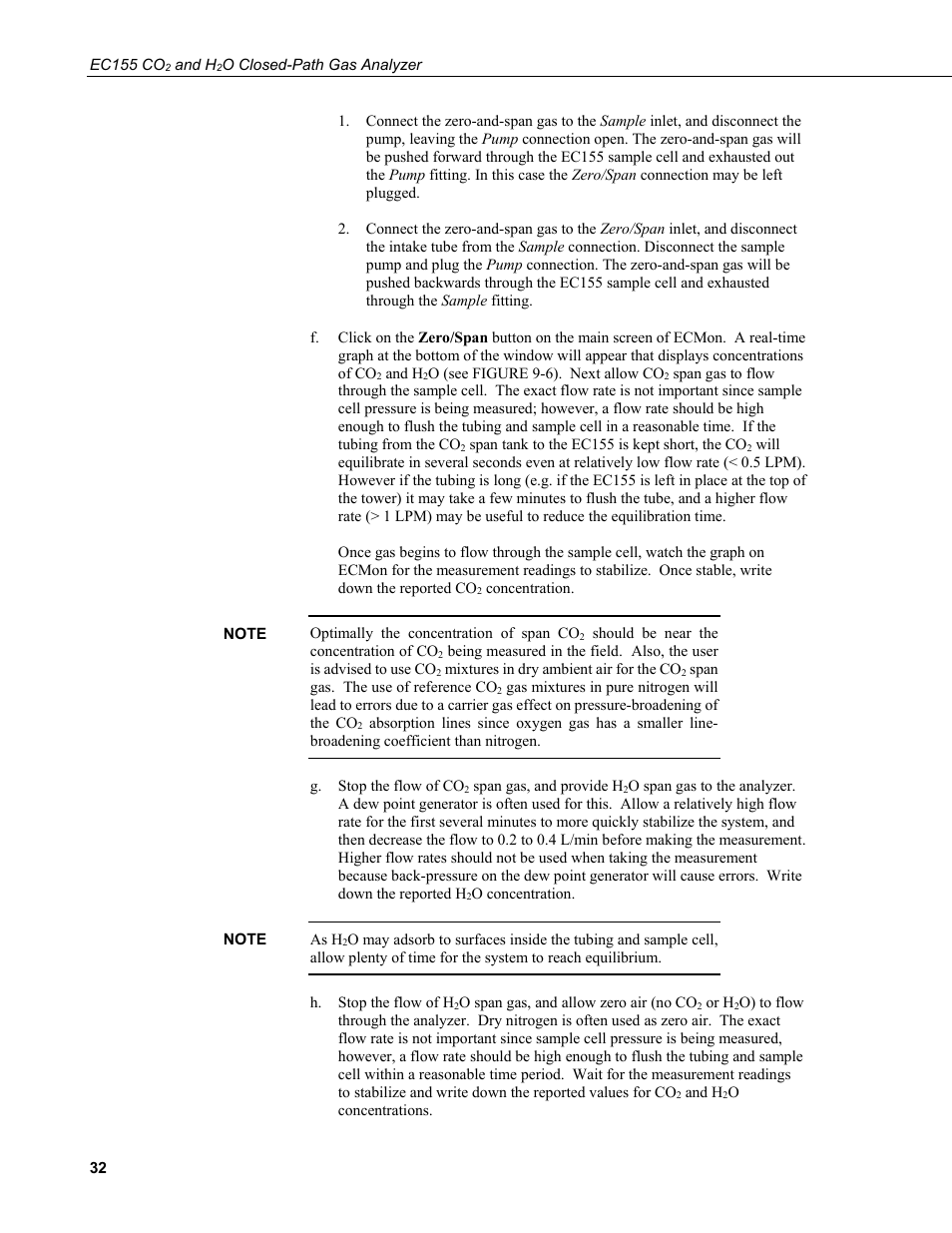 EC155 $CO_2$ and $H_2O$ Closed-Path Gas Analyzer

1. Connect the zero-and-span gas to the Sample inlet, and disconnect the pump, leaving the Pump connection open. The zero-and-span gas will be pushed forward through the EC155 sample cell and exhausted out the Pump fitting. In this case the Zero/Span connection may be left plugged.

2. Connect the zero-and-span gas to the Zero/Span inlet, and disconnect the intake tube from the Sample connection. Disconnect the sample pump and plug the Pump connection. The zero-and-span gas will be pushed backwards through the EC155 sample cell and exhausted through the Sample fitting.

f. Click on the Zero/Span button on the main screen of ECMon. A real-time graph at the bottom of the window will appear that displays concentrations of $CO_2$ and $H_2O$ (see FIGURE 9-6). Next allow $CO_2$ span gas to flow through the sample cell. The exact flow rate is not important since sample cell pressure is being measured; however, a flow rate should be high enough to flush the tubing and sample cell in a reasonable time. If the tubing from the $CO_2$ span tank to the EC155 is kept short, the $CO_2$ will equilibrate in several seconds even at relatively low flow rate (< 0.5 LPM). However if the tubing is long (e.g. if the EC155 is left in place at the top of the tower) it may take a few minutes to flush the tube, and a higher flow rate (> 1 LPM) may be useful to reduce the equilibration time.

Once gas begins to flow through the sample cell, watch the graph on ECMon for the measurement readings to stabilize. Once stable, write down the reported $CO_2$ concentration.

NOTE

Optimally the concentration of span $CO_2$ should be near the concentration of $CO_2$ being measured in the field. Also, the user is advised to use $CO_2$ mixtures in dry ambient air for the $CO_2$ span gas. The use of reference $CO_2$ gas mixtures in pure nitrogen will lead to errors due to a carrier gas effect on pressure-broadening of the $CO_2$ absorption lines since oxygen gas has a smaller line-broadening coefficient than nitrogen.

g. Stop the flow of $CO_2$ span gas, and provide $H_2O$ span gas to the analyzer. A dew point generator is often used for this. Allow a relatively high flow rate for the first several minutes to more quickly stabilize the system, and then decrease the flow to 0.2 to 0.4 L/min before making the measurement. Higher flow rates should not be used when taking the measurement because back-pressure on the dew point generator will cause errors. Write down the reported $H_2O$ concentration.

NOTE

As $H_2O$ may adsorb to surfaces inside the tubing and sample cell, allow plenty of time for the system to reach equilibrium.

h. Stop the flow of $H_2O$ span gas, and allow zero air (no $CO_2$ or $H_2O$) to flow through the analyzer. Dry nitrogen is often used as zero air. The exact flow rate is not important since sample cell pressure is being measured, however, a flow rate should be high enough to flush the tubing and sample cell within a reasonable time period. Wait for the measurement readings to stabilize and write down the reported values for $CO_2$ and $H_2O$ concentrations.

32